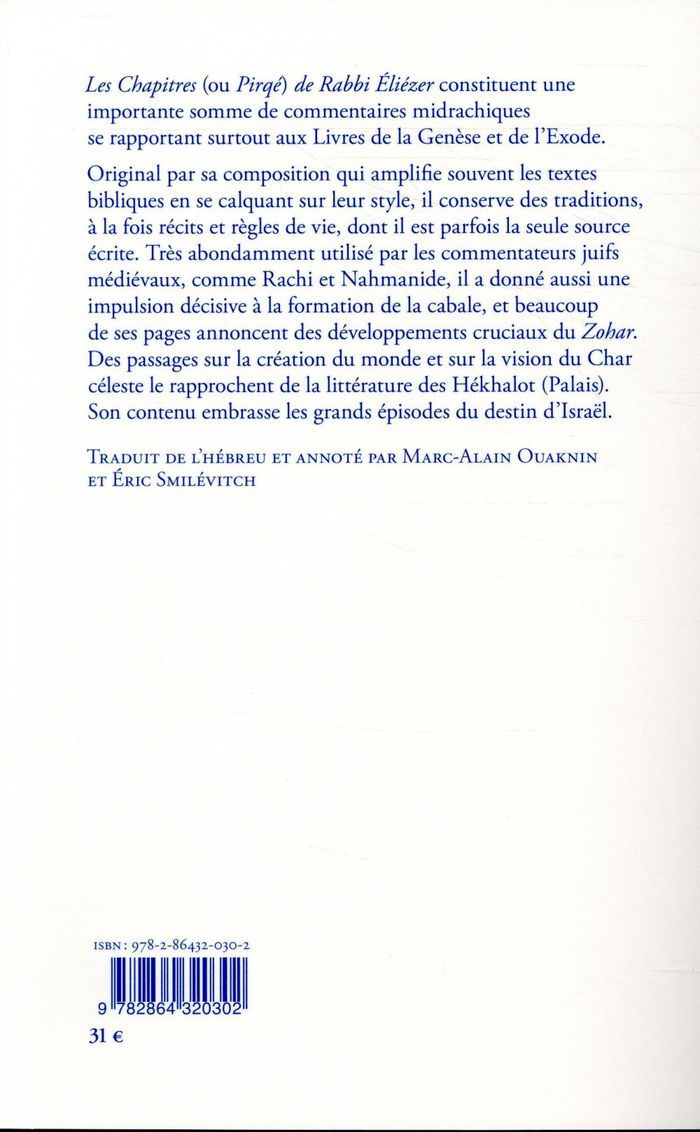 Les Chapitres (ou Pirqé) de Rabbi Éliézer constituent une importante somme de commentaires midrachiques se rapportant surtout aux Livres de la Genèse et de l'Exode.

Original par sa composition qui amplifie souvent les textes bibliques en se calquant sur leur style, il conserve des traditions, à la fois récits et règles de vie, dont il est parfois la seule source écrite. Très abondamment utilisé par les commentateurs juifs médiévaux, comme Rachi et Nahmanide, il a donné aussi une impulsion décisive à la formation de la cabale, et beaucoup de ses pages annoncent des développements cruciaux du Zohar. Des passages sur la création du monde et sur la vision du Char céleste le rapprochent de la littérature des Hékhalot (Palais). Son contenu embrasse les grands épisodes du destin d'Israël.

Traduit de l'hébreu et annoté par Marc-Alain Ouaknin et Éric Smilévitch

ISBN : 978-2-86432-030-2

9 782864 320302

31 €